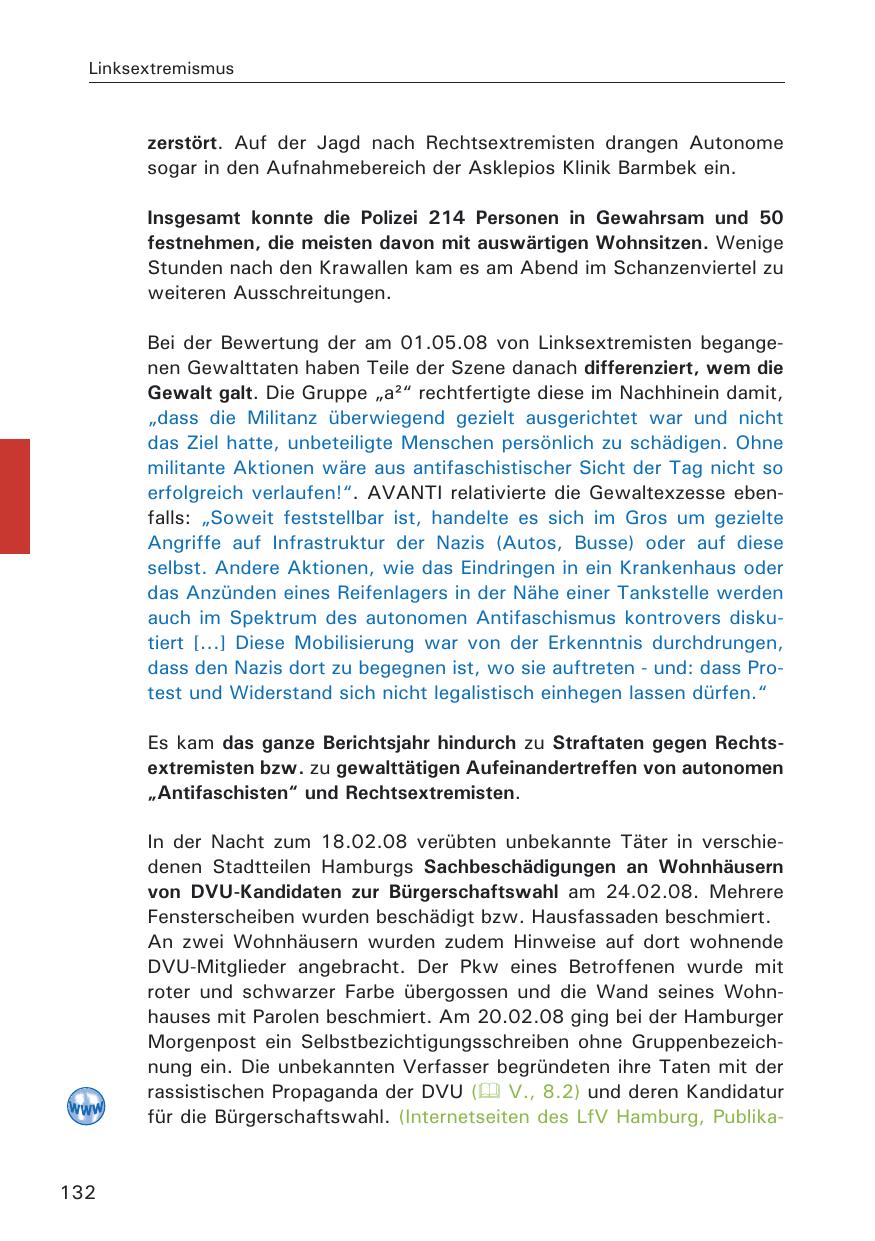 Linksextremismus

zerstört. Auf der Jagd nach Rechtsextremisten drangen Autonome sogar in den Aufnahmebereich der Asklepios Klinik Barmbek ein.

Insgesamt konnte die Polizei 214 Personen in Gewahrsam und 50 festnehmen, die meisten davon mit auswärtigen Wohnsitzen. Wenige Stunden nach den Krawallen kam es am Abend im Schanzenviertel zu weiteren Ausschreitungen.

Bei der Bewertung der am 01.05.08 von Linksextremisten begangenen Gewalttaten haben Teile der Szene danach differenziert, wem die Gewalt galt. Die Gruppe „a²“ rechtfertigte diese im Nachhinein damit, „dass die Militanz überwiegend gezielt ausgerichtet war und nicht das Ziel hatte, unbeteiligte Menschen persönlich zu schädigen. Ohne militante Aktionen wäre aus antifaschistischer Sicht der Tag nicht so erfolgreich verlaufen!“. AVANTI relativierte die Gewaltexzesse ebenfalls: „Soweit feststellbar ist, handelte es sich im Gros um gezielte Angriffe auf Infrastruktur der Nazis (Autos, Busse) oder auf diese selbst. Andere Aktionen, wie das Eindringen in ein Krankenhaus oder das Anzünden eines Reifenlagers in der Nähe einer Tankstelle werden auch im Spektrum des autonomen Antifaschismus kontrovers diskutiert [...] Diese Mobilisierung war von der Erkenntnis durchdrungen, dass den Nazis dort zu begegnen ist, wo sie auftreten - und: dass Protest und Widerstand sich nicht legalistisch einhegen lassen dürfen.“

Es kam das ganze Berichtsjahr hindurch zu Straftaten gegen Rechtsextremisten bzw. zu gewalttätigen Aufeinandertreffen von autonomen „Antifaschisten“ und Rechtsextremisten.

In der Nacht zum 18.02.08 verübten unbekannte Täter in verschiedenen Stadtteilen Hamburgs Sachbeschädigungen an Wohnhäusern von DVU-Kandidaten zur Bürgerschaftswahl am 24.02.08. Mehrere Fensterscheiben wurden beschädigt bzw. Hausfassaden beschmiert.
An zwei Wohnhäusern wurden zudem Hinweise auf dort wohnende DVU-Mitglieder angebracht. Der Pkw eines Betroffenen wurde mit roter und schwarzer Farbe übergossen und die Wand seines Wohnhauses mit Parolen beschmiert. Am 20.02.08 ging bei der Hamburger Morgenpost ein Selbstbezichtigungsschreiben ohne Gruppenbezeichnung ein. Die unbekannten Verfasser begründeten ihre Taten mit der rassistischen Propaganda der DVU (V., 8.2) und deren Kandidatur für die Bürgerschaftswahl. (Internetseiten des LfV Hamburg, Publika-

www

132